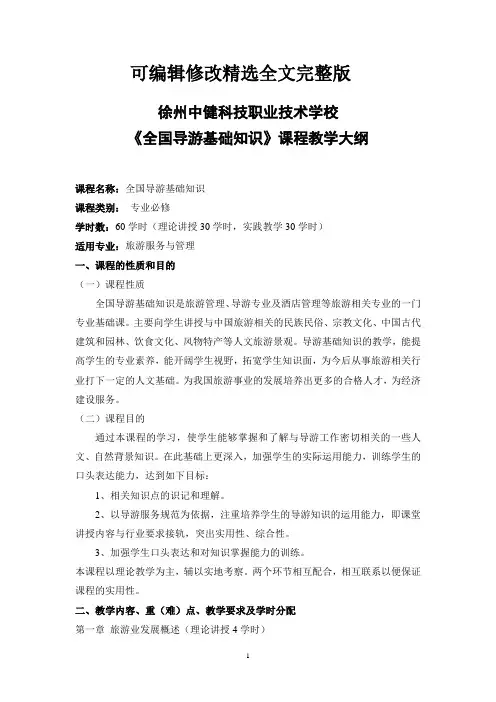 可编辑修改精选全文完整版

徐州中健科技职业技术学校
《全国导游基础知识》课程教学大纲

课程名称：全国导游基础知识
课程类别： 专业必修
学时数：60 学时（理论讲授 30 学时，实践教学 30 学时）
适用专业：旅游服务与管理
一、课程的性质和目的
（一）课程性质

全国导游基础知识是旅游管理、导游专业及酒店管理等旅游相关专业的一门专业基础课。主要向学生讲授与中国旅游相关的民族民俗、宗教文化、中国古代建筑和园林、饮食文化、风物特产等人文旅游景观。导游基础知识的教学，能提高学生的专业素养，能开阔学生视野，拓宽学生知识面，为今后从事旅游相关行业打下一定的人文基础。为我国旅游事业的发展培养出更多的合格人才，为经济建设服务。

（二）课程目的

通过本课程的学习，使学生能够掌握和了解与导游工作密切相关的一些人文、自然背景知识。在此基础上更深入，加强学生的实际运用能力，训练学生的口头表达能力，达到如下目标：

1、相关知识点的识记和理解。

2、以导游服务规范为依据，注重培养学生的导游知识的运用能力，即课堂讲授内容与行业要求接轨，突出实用性、综合性。

3、加强学生口头表达和对知识掌握能力的训练。

本课程以理论教学为主，辅以实地考察。两个环节相互配合，相互联系以便保证课程的实用性。

二、教学内容、重（难）点、教学要求及学时分配
第一章 旅游业发展概述（理论讲授 4 学时）

1